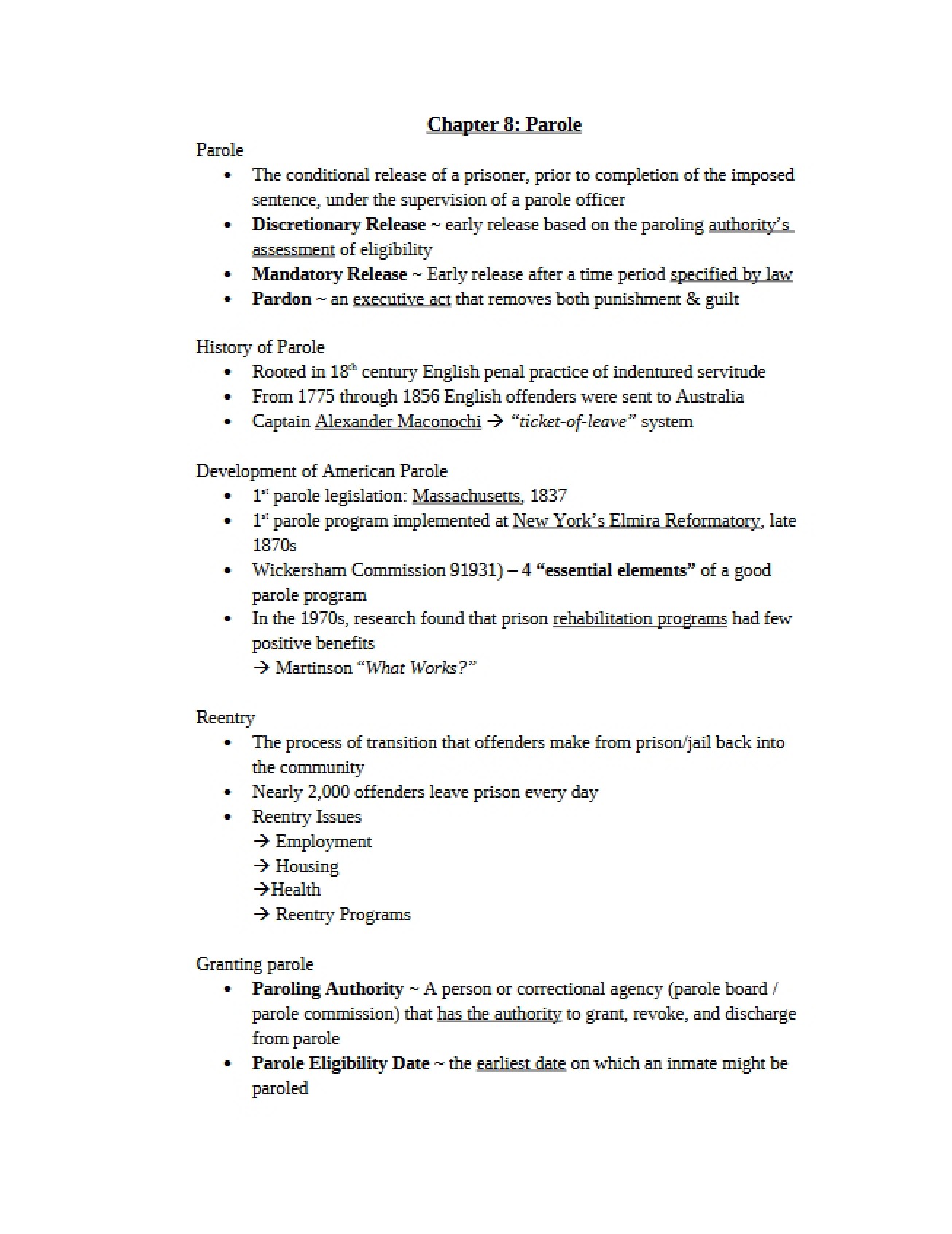 Chapter 8: Parole

Parole

• The conditional release of a prisoner, prior to completion of the imposed sentence, under the supervision of a parole officer
• Discretionary Release ~ early release based on the paroling authority's assessment of eligibility
• Mandatory Release ~ Early release after a time period specified by law
• Pardon ~ an executive act that removes both punishment & guilt

History of Parole

• Rooted in 18th century English penal practice of indentured servitude
• From 1775 through 1856 English offenders were sent to Australia
• Captain Alexander Maconochi → "ticket-of-leave" system

Development of American Parole

• 1st parole legislation: Massachusetts, 1837
• 1st parole program implemented at New York's Elmira Reformatory, late 1870s
• Wickersham Commission 91931) – 4 "essential elements" of a good parole program
• In the 1970s, research found that prison rehabilitation programs had few positive benefits
→ Martinson "What Works?"

Reentry

• The process of transition that offenders make from prison/jail back into the community
• Nearly 2,000 offenders leave prison every day
• Reentry Issues
→ Employment
→ Housing
→Health
→ Reentry Programs

Granting parole

• Paroling Authority ~ A person or correctional agency (parole board / parole commission) that has the authority to grant, revoke, and discharge from parole
• Parole Eligibility Date ~ the earliest date on which an inmate might be paroled